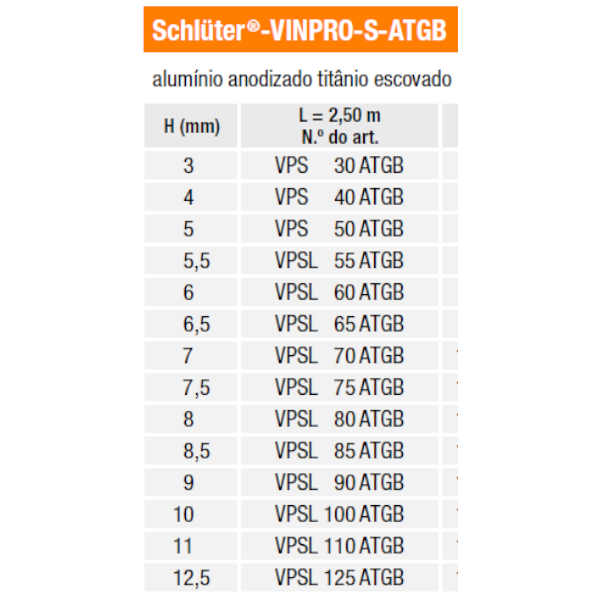 Schlüter®-VINPRO-S-ATGB

alumínio anodizado titânio escovado

| H (mm) | L = 2,50 m N.º do art. |
|---|---|
| 3 | VPS 30 ATGB |
| 4 | VPS 40 ATGB |
| 5 | VPS 50 ATGB |
| 5,5 | VPSL 55 ATGB |
| 6 | VPSL 60 ATGB |
| 6,5 | VPSL 65 ATGB |
| 7 | VPSL 70 ATGB |
| 7,5 | VPSL 75 ATGB |
| 8 | VPSL 80 ATGB |
| 8,5 | VPSL 85 ATGB |
| 9 | VPSL 90 ATGB |
| 10 | VPSL 100 ATGB |
| 11 | VPSL 110 ATGB |
| 12,5 | VPSL 125 ATGB |